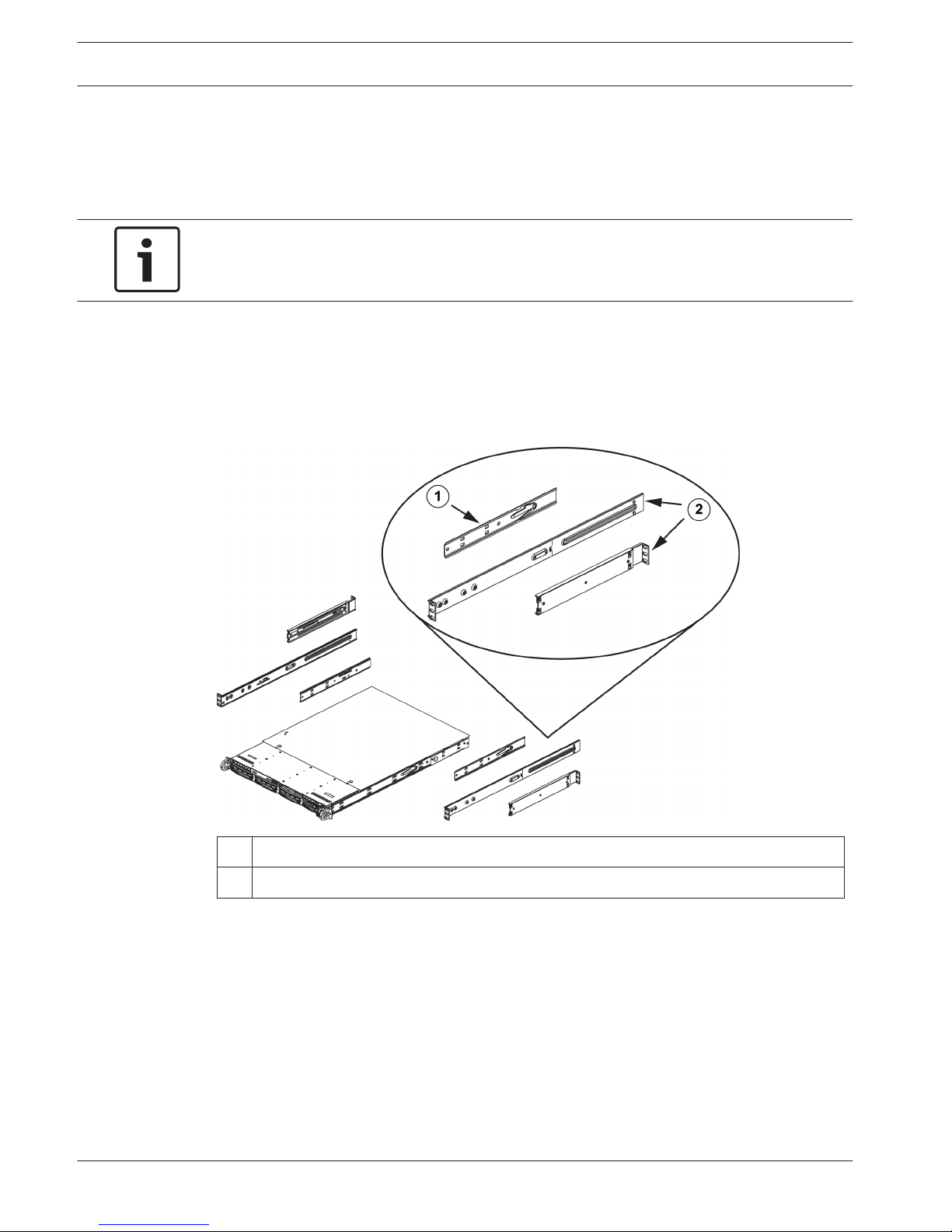 1

2